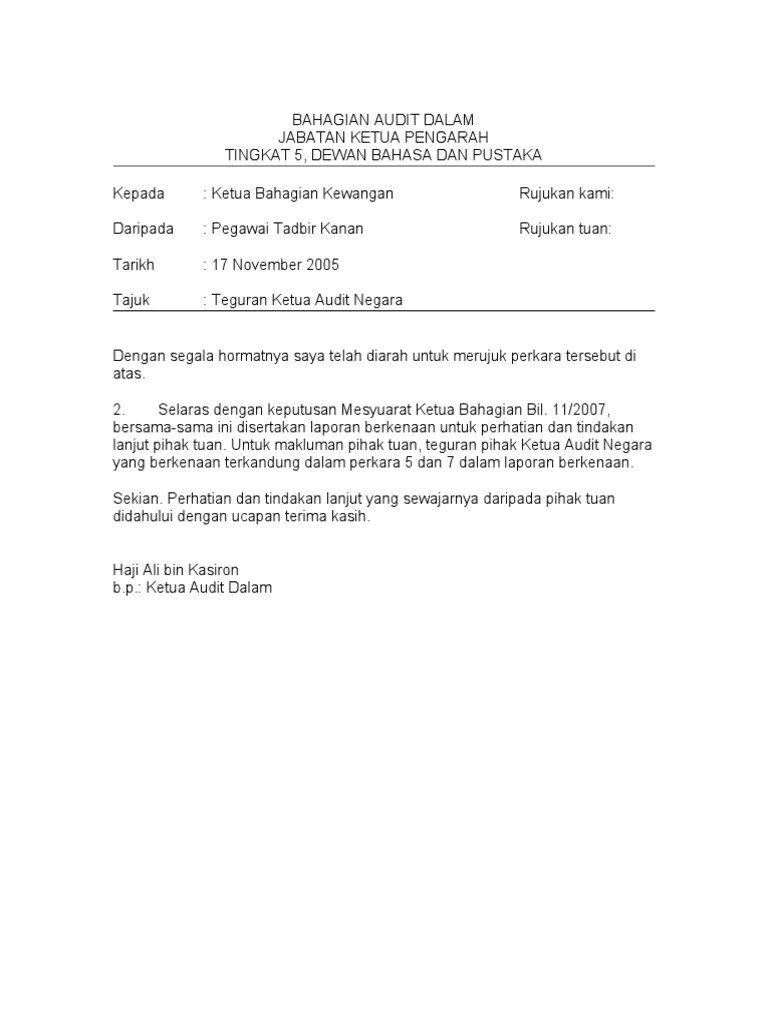 BAHAGIAN AUDIT DALAM
JABATAN KETUA PENGARAH
TINGKAT 5, DEWAN BAHASA DAN PUSTAKA

Kepada : Ketua Bahagian Kewangan Rujukan kami:

Daripada : Pegawai Tadbir Kanan Rujukan tuan:

Tarikh : 17 November 2005

Tajuk : Teguran Ketua Audit Negara

Dengan segala hormatnya saya telah diarah untuk merujuk perkara tersebut di atas.

2. Selaras dengan keputusan Mesyuarat Ketua Bahagian Bil. 11/2007, bersama-sama ini disertakan laporan berkenaan untuk perhatian dan tindakan lanjut pihak tuan. Untuk makluman pihak tuan, teguran pihak Ketua Audit Negara yang berkenaan terkandung dalam perkara 5 dan 7 dalam laporan berkenaan.

Sekian. Perhatian dan tindakan lanjut yang sewajarnya daripada pihak tuan didahului dengan ucapan terima kasih.

Haji Ali bin Kasiron
b.p.: Ketua Audit Dalam